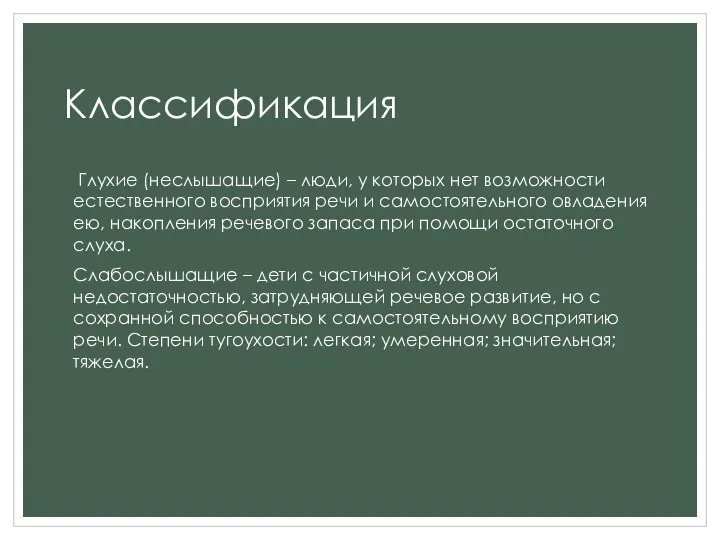 Классификация

Глухие (неслышащие) – люди, у которых нет возможности естественного восприятия речи и самостоятельного овладения ею, накопления речевого запаса при помощи остаточного слуха.

Слабослышащие – дети с частичной слуховой недостаточностью, затрудняющей речевое развитие, но с сохранной способностью к самостоятельному восприятию речи. Степени тугоухости: легкая; умеренная; значительная; тяжелая.